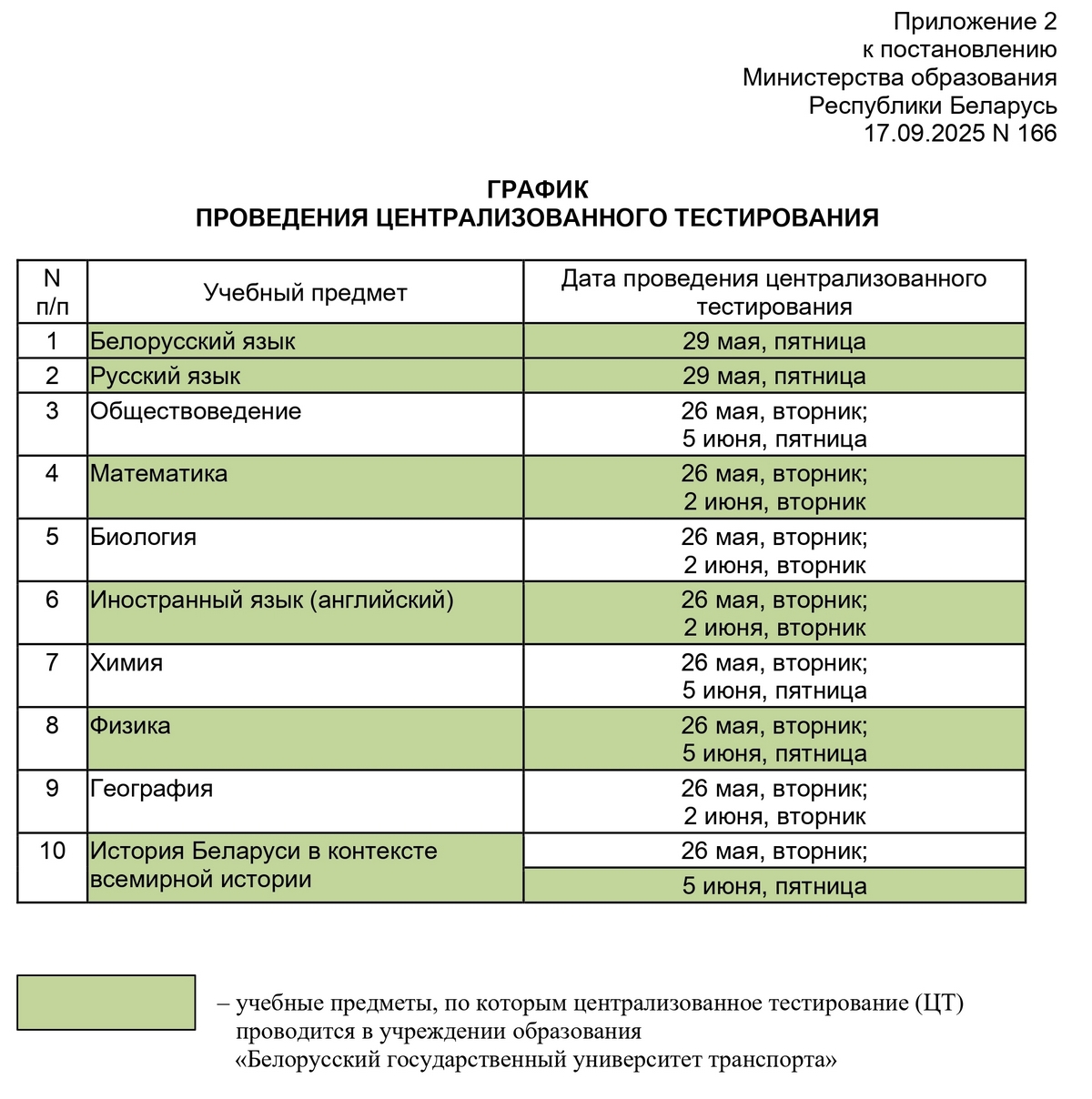 Приложение 2
к постановлению
Министерства образования
Республики Беларусь
17.09.2025 N 166

ГРАФИК
ПРОВЕДЕНИЯ ЦЕНТРАЛИЗОВАННОГО ТЕСТИРОВАНИЯ

| N п/п | Учебный предмет | Дата проведения централизованного тестирования |
|---|---|---|
| 1 | Белорусский язык | 29 мая, пятница |
| 2 | Русский язык | 29 мая, пятница |
| 3 | Обществоведение | 26 мая, вторник; 5 июня, пятница |
| 4 | Математика | 26 мая, вторник; 2 июня, вторник |
| 5 | Биология | 26 мая, вторник; 2 июня, вторник |
| 6 | Иностранный язык (английский) | 26 мая, вторник; 2 июня, вторник |
| 7 | Химия | 26 мая, вторник; 5 июня, пятница |
| 8 | Физика | 26 мая, вторник; 5 июня, пятница |
| 9 | География | 26 мая, вторник; 2 июня, вторник |
| 10 | История Беларуси в контексте всемирной истории | 26 мая, вторник; 5 июня, пятница |

– учебные предметы, по которым централизованное тестирование (ЦТ) проводится в учреждении образования «Белорусский государственный университет транспорта»